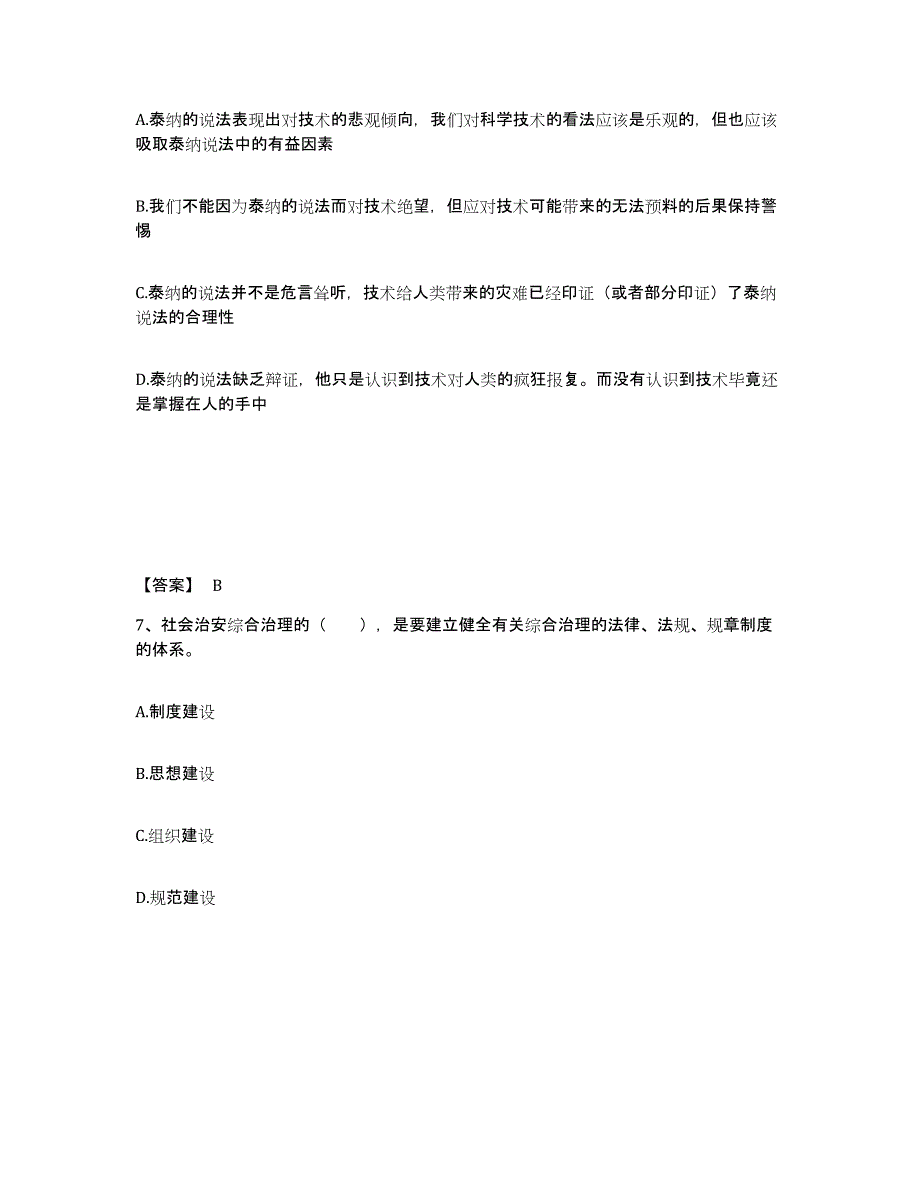 A.泰纳的说法表现出对技术的悲观倾向，我们对科学技术的看法应该是乐观的，但也应该吸取泰纳说法中的有益因素

B.我们不能因为泰纳的说法而对技术绝望，但应对技术可能带来的无法预料的后果保持警惕

C.泰纳的说法并不是危言耸听，技术给人类带来的灾难已经印证（或者部分印证）了泰纳说法的合理性

D.泰纳的说法缺乏辩证，他只是认识到技术对人类的疯狂报复。而没有认识到技术毕竟还是掌握在人的手中

【答案】 B

7、社会治安综合治理的（　　），是要建立健全有关综合治理的法律、法规、规章制度的体系。

A.制度建设

B.思想建设

C.组织建设

D.规范建设